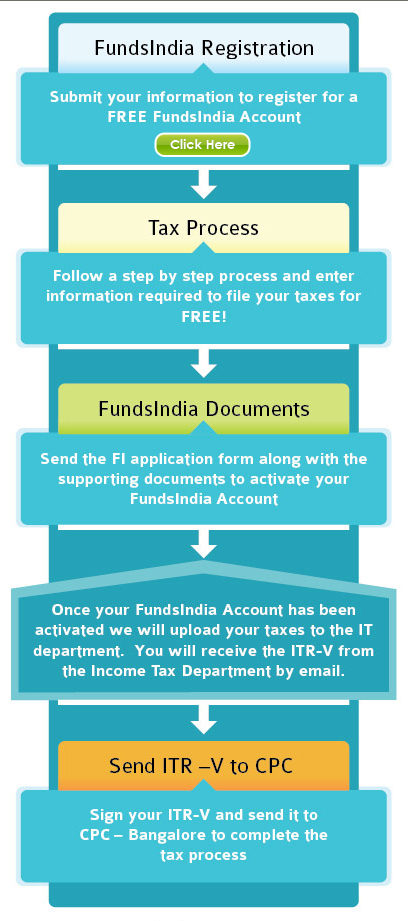 FundsIndia Registration

Submit your information to register for a FREE FundsIndia Account

Click Here

Tax Process

Follow a step by step process and enter information required to file your taxes for FREE!

FundsIndia Documents

Send the FI application form along with the supporting documents to activate your FundsIndia Account

Once your FundsIndia Account has been activated we will upload your taxes to the IT department. You will receive the ITR-V from the Income Tax Department by email.

Send ITR –V to CPC

Sign your ITR-V and send it to CPC – Bangalore to complete the tax process